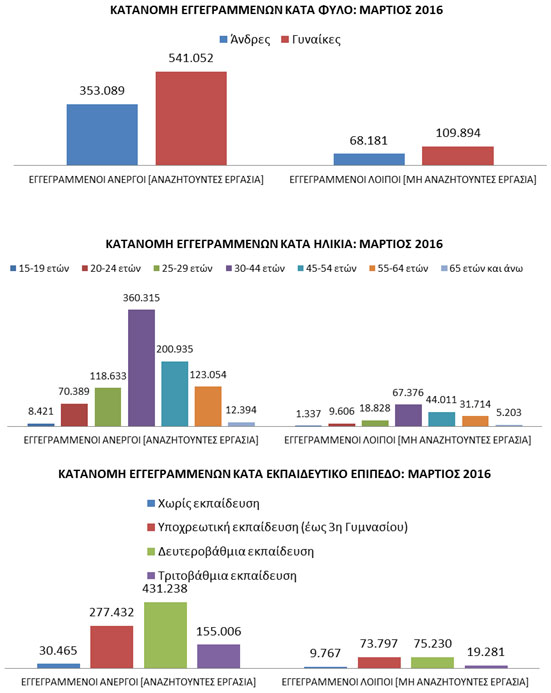 ΚΑΤΑΝΟΜΗ ΕΓΓΕΓΡΑΜΜΕΝΩΝ ΚΑΤΑ ΦΥΛΟ: ΜΑΡΤΙΟΣ 2016

Άνδρες
Γυναίκες

353.089
541.052
68.181
109.894

ΕΓΓΕΓΡΑΜΜΕΝΟΙ ΑΝΕΡΓΟΙ [ΑΝΑΖΗΤΟΥΝΤΕΣ ΕΡΓΑΣΙΑ]
ΕΓΓΕΓΡΑΜΜΕΝΟΙ ΛΟΙΠΟΙ [ΜΗ ΑΝΑΖΗΤΟΥΝΤΕΣ ΕΡΓΑΣΙΑ]

ΚΑΤΑΝΟΜΗ ΕΓΓΕΓΡΑΜΜΕΝΩΝ ΚΑΤΑ ΗΛΙΚΙΑ: ΜΑΡΤΙΟΣ 2016

15-19 ετών
20-24 ετών
25-29 ετών
30-44 ετών
45-54 ετών
55-64 ετών
65 ετών και άνω

8.421
70.389
118.633
360.315
200.935
123.054
12.394
1.337
9.606
18.828
67.376
44.011
31.714
5.203

ΕΓΓΕΓΡΑΜΜΕΝΟΙ ΑΝΕΡΓΟΙ [ΑΝΑΖΗΤΟΥΝΤΕΣ ΕΡΓΑΣΙΑ]
ΕΓΓΕΓΡΑΜΜΕΝΟΙ ΛΟΙΠΟΙ [ΜΗ ΑΝΑΖΗΤΟΥΝΤΕΣ ΕΡΓΑΣΙΑ]

ΚΑΤΑΝΟΜΗ ΕΓΓΕΓΡΑΜΜΕΝΩΝ ΚΑΤΑ ΕΚΠΑΙΔΕΥΤΙΚΟ ΕΠΙΠΕΔΟ: ΜΑΡΤΙΟΣ 2016

Χωρίς εκπαίδευση
Υποχρεωτική εκπαίδευση (έως 3η Γυμνασίου)
Δευτεροβάθμια εκπαίδευση
Τριτοβάθμια εκπαίδευση

30.465
277.432
431.238
155.006
9.767
73.797
75.230
19.281

ΕΓΓΕΓΡΑΜΜΕΝΟΙ ΑΝΕΡΓΟΙ [ΑΝΑΖΗΤΟΥΝΤΕΣ ΕΡΓΑΣΙΑ]
ΕΓΓΕΓΡΑΜΜΕΝΟΙ ΛΟΙΠΟΙ [ΜΗ ΑΝΑΖΗΤΟΥΝΤΕΣ ΕΡΓΑΣΙΑ]